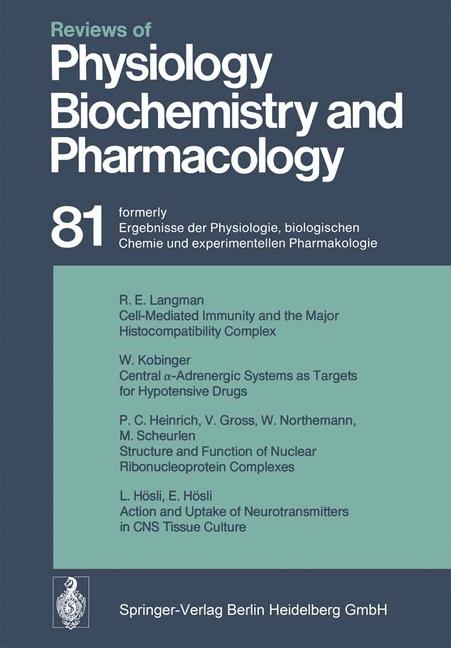 Reviews of
Physiology Biochemistry and Pharmacology

81 formerly
Ergebnisse der Physiologie, biologischen Chemie und experimentellen Pharmakologie

R. E. Langman
Cell-Mediated Immunity and the Major Histocompatibility Complex

W. Kobinger
Central $\alpha$-Adrenergic Systems as Targets for Hypotensive Drugs

P. C. Heinrich, V. Gross, W. Northemann, M. Scheurlen
Structure and Function of Nuclear Ribonucleoprotein Complexes

L. Hösli, E. Hösli
Action and Uptake of Neurotransmitters in CNS Tissue Culture

Springer-Verlag Berlin Heidelberg GmbH